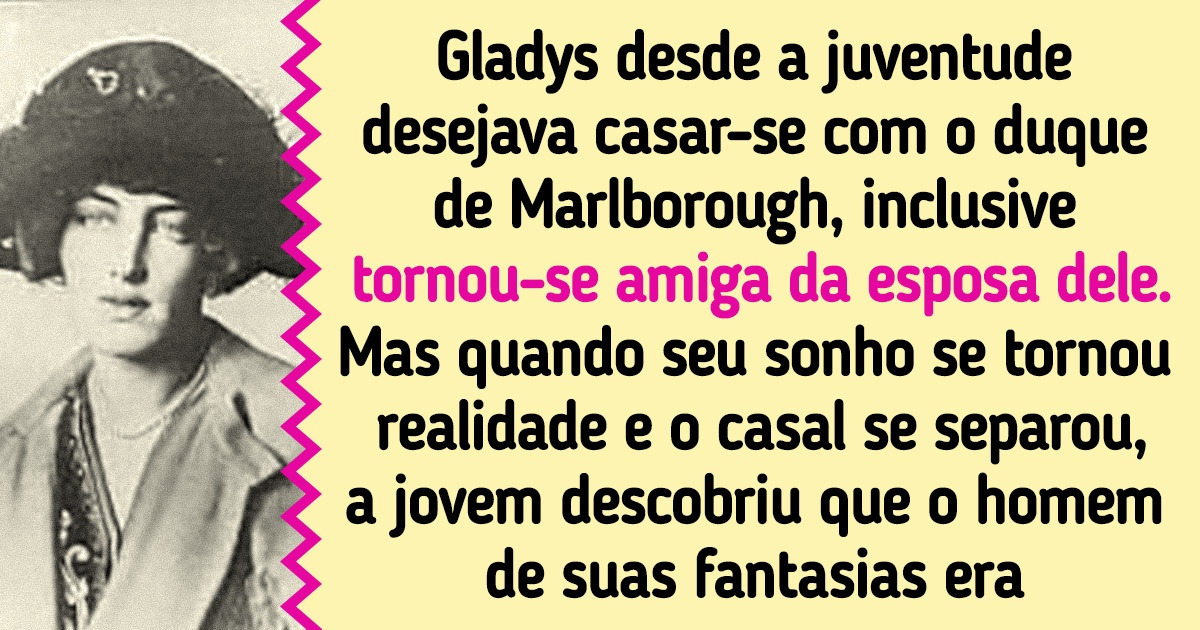 Gladys desde a juventude desejava casar-se com o duque de Marlborough, inclusive tornou-se amiga da esposa dele. Mas quando seu sonho se tornou realidade e o casal se separou, a jovem descobriu que o homem de suas fantasias era